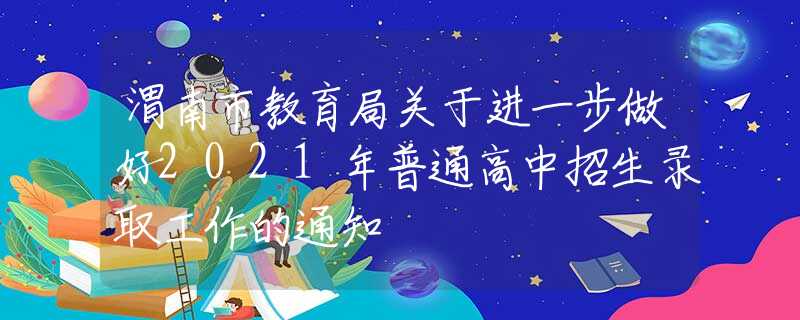 渭南市教育局关于进一步做好2021年普通高中招生录取工作的通知